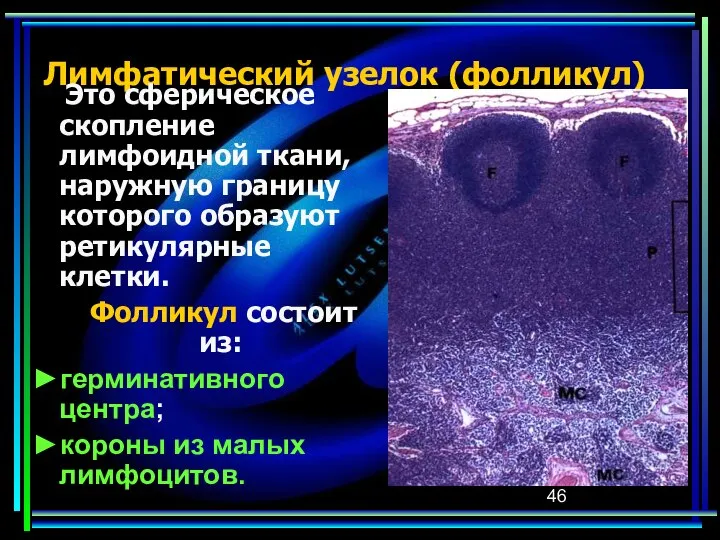 Лимфатический узелок (фолликул)

Это сферическое скопление лимфоидной ткани, наружную границу которого образуют ретикулярные клетки.

Фолликул состоит из:

►герминативного центра;

►короны из малых лимфоцитов.

F

F

P

MC

MC

46